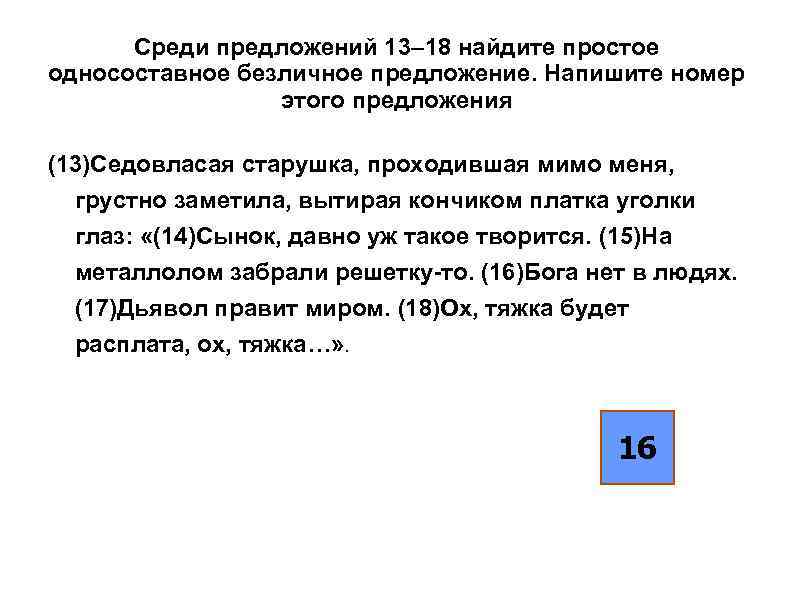 Среди предложений 13–18 найдите простое односоставное безличное предложение. Напишите номер этого предложения

(13)Седовласая старушка, проходившая мимо меня, грустно заметила, вытирая кончиком платка уголки глаз: «(14)Сынок, давно уж такое творится. (15)На металлолом забрали решетку-то. (16)Бога нет в людях. (17)Дьявол правит миром. (18)Ох, тяжка будет расплата, ох, тяжка…».

16